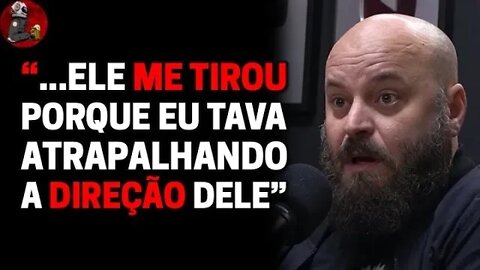 “...ELE ME TIROU PORQUE EU TAVA ATRAPALHANDO A DIREÇÃO DELE”